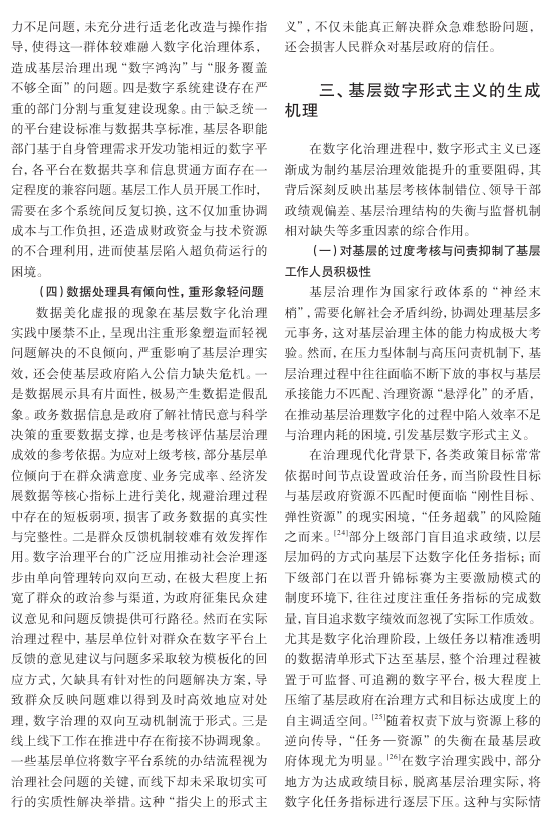 力不足问题，未充分进行适老化改造与操作指导，使得这一群体较难融入数字化治理体系，造成基层治理出现“数字鸿沟”与“服务覆盖不够全面”的问题。四是数字系统建设存在严重的部门分割与重复建设现象。由于缺乏统一的平台建设标准与数据共享标准，基层各职能部门基于自身管理需求开发功能相近的数字平台，各平台在数据共享和信息贯通方面存在一定程度的兼容问题。基层工作人员开展工作时，需要在多个系统间反复切换，这不仅加重协调成本与工作负担，还造成财政资金与技术资源的不合理利用，进而使基层陷入超负荷运行的困境。

（四）数据处理具有倾向性，重形象轻问题

数据美化虚报的现象在基层数字化治理实践中屡禁不止，呈现出注重形象塑造而轻视问题解决的不良倾向，严重影响了基层治理实效，还会使基层政府陷入公信力缺失危机。一是数据展示具有片面性，极易产生数据造假乱象。政务数据信息是政府了解社情民意与科学决策的重要数据支撑，也是考核评估基层治理成效的参考依据。为应对上级考核，部分基层单位倾向于在群众满意度、业务完成率、经济发展数据等核心指标上进行美化，规避治理过程中存在的短板弱项，损害了政务数据的真实性与完整性。二是群众反馈机制较难有效发挥作用。数字治理平台的广泛应用推动社会治理逐步由单向管理转向双向互动，在极大程度上拓宽了群众的政治参与渠道，为政府征集民众建议意见和问题反馈提供可行路径。然而在实际治理过程中，基层单位针对群众在数字平台上反馈的意见建议与问题多采取较为模板化的回应方式，欠缺具有针对性的问题解决方案，导致群众反映问题难以得到及时高效地应对处理，数字治理的双向互动机制流于形式。三是线上线下工作在推进中存在衔接不协调现象。一些基层单位将数字平台系统的办结流程视为治理社会问题的关键，而线下却未采取切实可行的实质性解决举措。这种“指尖上的形式主义”，不仅未能真正解决群众急难愁盼问题，还会损害人民群众对基层政府的信任。

三、基层数字形式主义的生成机理

在数字化治理进程中，数字形式主义已逐渐成为制约基层治理效能提升的重要阻碍，其背后深刻反映出基层考核体制错位、领导干部政绩观偏差、基层治理结构的失衡与监督机制相对缺失等多重因素的综合作用。

（一）对基层的过度考核与问责抑制了基层工作人员积极性

基层治理作为国家行政体系的“神经末梢”，需要化解社会矛盾纠纷，协调处理基层多元事务，这对基层治理主体的能力构成极大考验。然而，在压力型体制与高压问责机制下，基层治理过程中往往面临不断下放的事权与基层承接能力不匹配、治理资源“悬浮化”的矛盾，在推动基层治理数字化的过程中陷入效率不足与治理内耗的困境，引发基层数字形式主义。

在治理现代化背景下，各类政策目标常常依据时间节点设置政治任务，而当阶段性目标与基层政府资源不匹配时便面临“刚性目标、弹性资源”的现实困境，“任务超载”的风险随之而来。$^{[24]}$部分上级部门盲目追求政绩，以层层加码的方式向基层下达数字化任务指标；而下级部门在以晋升锦标赛为主要激励模式的制度环境下，往往过度注重任务指标的完成数量，盲目追求数字绩效而忽视了实际工作质效。尤其是数字化治理阶段，上级任务以精准透明的数据清单形式下达至基层，整个治理过程被置于可监督、可追溯的数字平台，极大程度上压缩了基层政府在治理方式和目标达成度上的自主调适空间。$^{[25]}$随着权责下放与资源上移的逆向传导，“任务—资源”的失衡在最基层政府体现尤为明显。$^{[26]}$在数字治理实践中，部分地方为达成政绩目标，脱离基层治理实际，将数字化任务指标进行逐层下压。这种与实际情